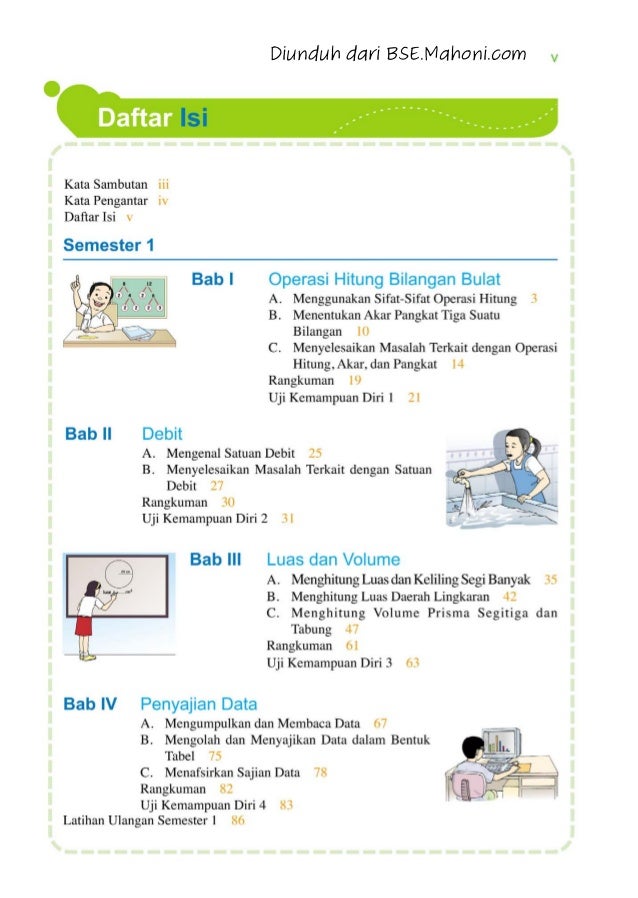 Diunduh dari BSE.Mahoni.com v

Daftar Isi

Kata Sambutan iii
Kata Pengantar iv
Daftar Isi v

Semester 1

Bab I Operasi Hitung Bilangan Bulat
A. Menggunakan Sifat-Sifat Operasi Hitung 3
B. Menentukan Akar Pangkat Tiga Suatu Bilangan 10
C. Menyelesaikan Masalah Terkait dengan Operasi Hitung, Akar, dan Pangkat 14
Rangkuman 19
Uji Kemampuan Diri 1 21

Bab II Debit
A. Mengenal Satuan Debit 25
B. Menyelesaikan Masalah Terkait dengan Satuan Debit 27
Rangkuman 30
Uji Kemampuan Diri 2 31

Bab III Luas dan Volume
A. Menghitung Luas dan Keliling Segi Banyak 35
B. Menghitung Luas Daerah Lingkaran 42
C. Menghitung Volume Prisma Segitiga dan Tabung 47
Rangkuman 61
Uji Kemampuan Diri 3 63

Bab IV Penyajian Data
A. Mengumpulkan dan Membaca Data 67
B. Mengolah dan Menyajikan Data dalam Bentuk Tabel 75
C. Menafsirkan Sajian Data 78
Rangkuman 82
Uji Kemampuan Diri 4 83
Latihan Ulangan Semester 1 86